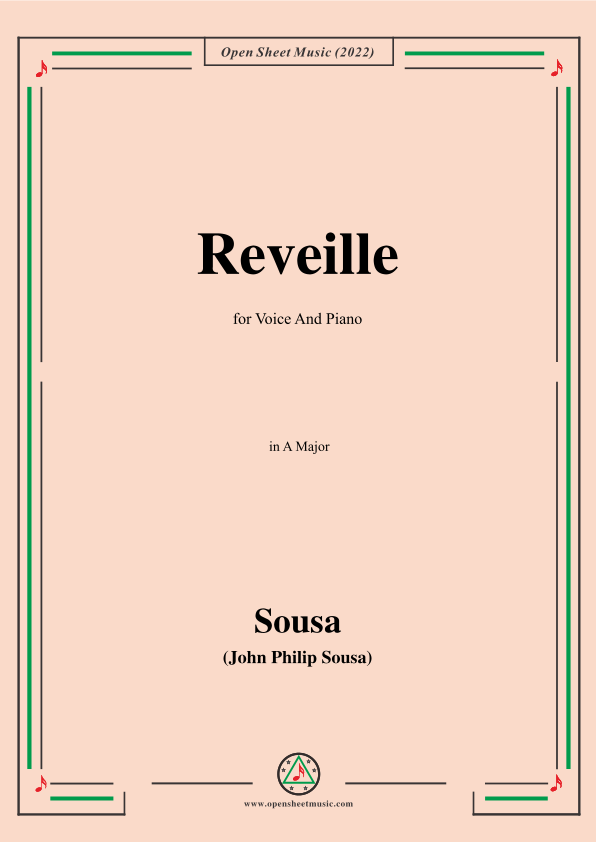 Open Sheet Music (2022)

Reveille

for Voice And Piano

in A Major

Sousa

(John Philip Sousa)

www.opensheetmusic.com